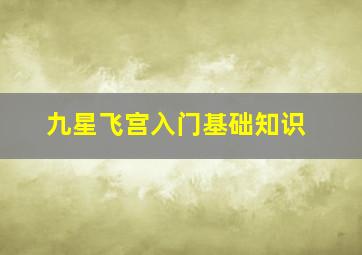 九星飞宫入门基础知识